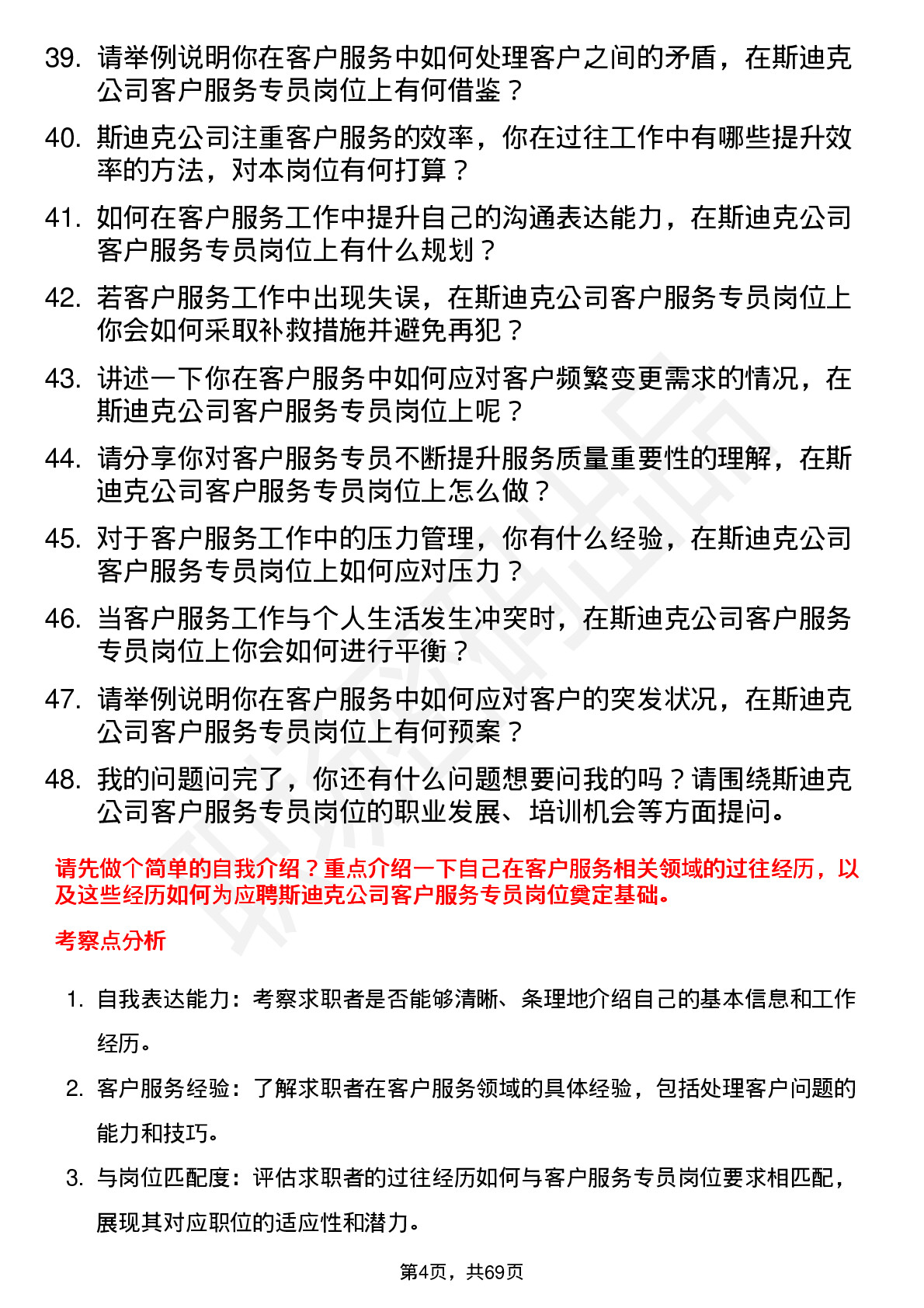 39. 请举例说明你在客户服务中如何处理客户之间的矛盾，在斯迪克公司客户服务专员岗位上有何借鉴？

40. 斯迪克公司注重客户服务的效率，你在过往工作中有哪些提升效率的方法，对本岗位有何打算？

41. 如何在客户服务工作中提升自己的沟通表达能力，在斯迪克公司客户服务专员岗位上有什么规划？

42. 若客户服务工作中出现失误，在斯迪克公司客户服务专员岗位上你会如何采取补救措施并避免再犯？

43. 讲述一下你在客户服务中如何应对客户频繁变更需求的情况，在斯迪克公司客户服务专员岗位上呢？

44. 请分享你对客户服务专员不断提升服务质量重要性的理解，在斯迪克公司客户服务专员岗位上怎么做？

45. 对于客户服务工作中的压力管理，你有什么经验，在斯迪克公司客户服务专员岗位上如何应对压力？

46. 当客户服务工作与个人生活发生冲突时，在斯迪克公司客户服务专员岗位上你会如何进行平衡？

47. 请举例说明你在客户服务中如何应对客户的突发状况，在斯迪克公司客户服务专员岗位上有何预案？

48. 我的问题问完了，你还有什么问题想要问我的吗？请围绕斯迪克公司客户服务专员岗位的职业发展、培训机会等方面提问。

请先做个简单的自我介绍？重点介绍一下自己在客户服务相关领域的过往经历，以及这些经历如何为应聘斯迪克公司客户服务专员岗位奠定基础。

考察点分析

1. 自我表达能力：考察求职者是否能够清晰、条理地介绍自己的基本信息和工作经历。

2. 客户服务经验：了解求职者在客户服务领域的具体经验，包括处理客户问题的能力和技巧。

3. 与岗位匹配度：评估求职者的过往经历如何与客户服务专员岗位要求相匹配，展现其对应职位的适应性和潜力。

第4页，共69页